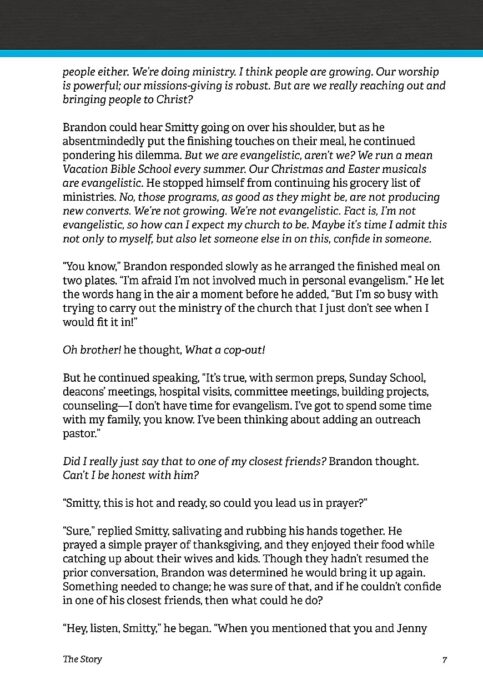 people either. We're doing ministry. I think people are growing. Our worship is powerful; our missions-giving is robust. But are we really reaching out and bringing people to Christ?

Brandon could hear Smitty going on over his shoulder, but as he absentmindedly put the finishing touches on their meal, he continued pondering his dilemma. But we are evangelistic, aren't we? We run a mean Vacation Bible School every summer. Our Christmas and Easter musicals are evangelistic. He stopped himself from continuing his grocery list of ministries. No, those programs, as good as they might be, are not producing new converts. We're not growing. We're not evangelistic. Fact is, I'm not evangelistic, so how can I expect my church to be. Maybe it's time I admit this not only to myself, but also let someone else in on this, confide in someone.

"You know," Brandon responded slowly as he arranged the finished meal on two plates. "I'm afraid I'm not involved much in personal evangelism." He let the words hang in the air a moment before he added, "But I'm so busy with trying to carry out the ministry of the church that I just don't see when I would fit it in!"

Oh brother! he thought, What a cop-out!

But he continued speaking, "It's true, with sermon preps, Sunday School, deacons' meetings, hospital visits, committee meetings, building projects, counseling—I don't have time for evangelism. I've got to spend some time with my family, you know. I've been thinking about adding an outreach pastor."

Did I really just say that to one of my closest friends? Brandon thought. Can't I be honest with him?

"Smitty, this is hot and ready, so could you lead us in prayer?"

"Sure," replied Smitty, salivating and rubbing his hands together. He prayed a simple prayer of thanksgiving, and they enjoyed their food while catching up about their wives and kids. Though they hadn't resumed the prior conversation, Brandon was determined he would bring it up again. Something needed to change; he was sure of that, and if he couldn't confide in one of his closest friends, then what could he do?

"Hey, listen, Smitty," he began. "When you mentioned that you and Jenny

The Story 7